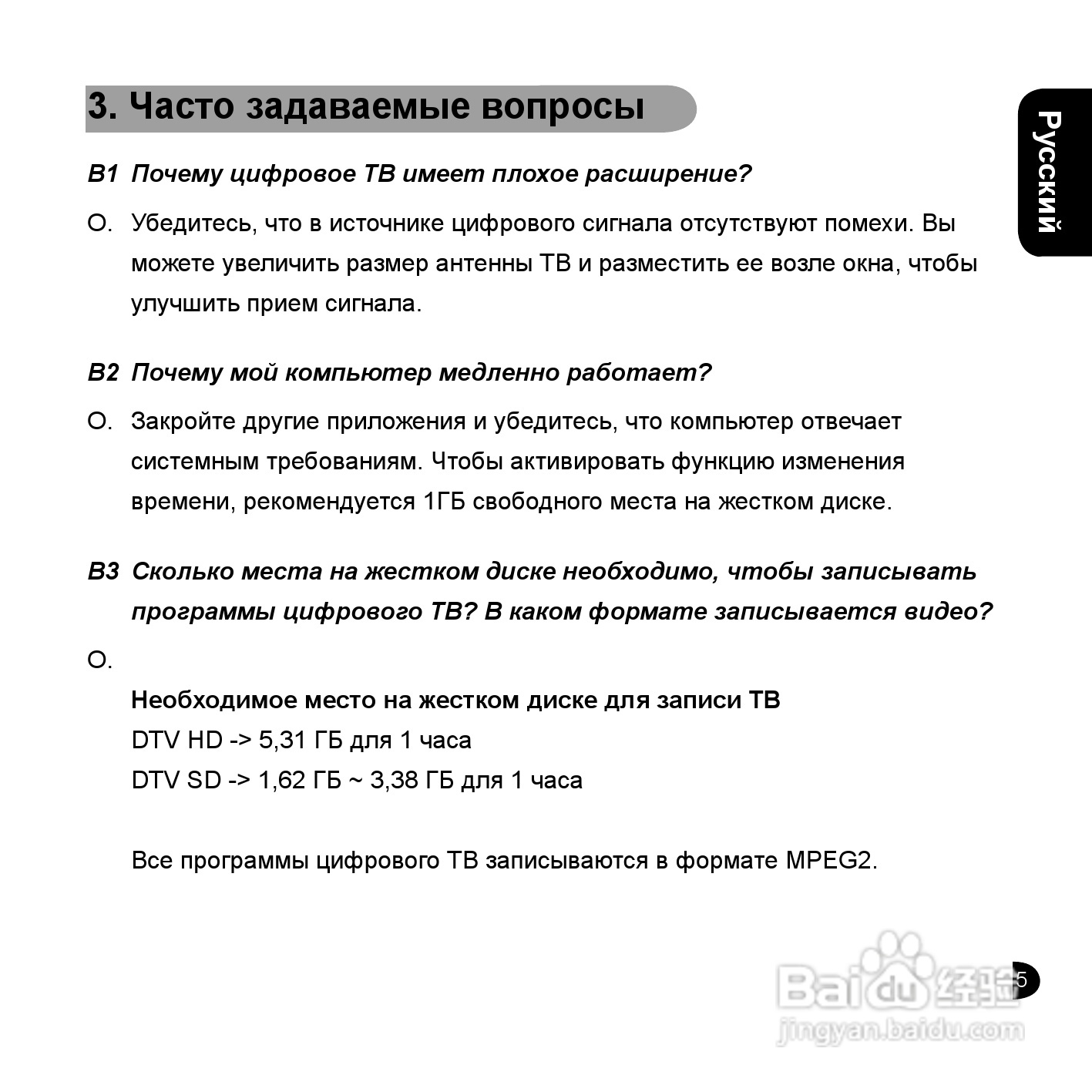 3. Часто задаваемые вопросы

Русский

В1 Почему цифровое ТВ имеет плохое расширение?

О. Убедитесь, что в источнике цифрового сигнала отсутствуют помехи. Вы можете увеличить размер антенны ТВ и разместить ее возле окна, чтобы улучшить прием сигнала.

В2 Почему мой компьютер медленно работает?

О. Закройте другие приложения и убедитесь, что компьютер отвечает системным требованиям. Чтобы активировать функцию изменения времени, рекомендуется 1ГБ свободного места на жестком диске.

В3 Сколько места на жестком диске необходимо, чтобы записывать программы цифрового ТВ? В каком формате записывается видео?

О.

Необходимое место на жестком диске для записи ТВ
DTV HD -> 5,31 ГБ для 1 часа
DTV SD -> 1,62 ГБ ~ 3,38 ГБ для 1 часа

Все программы цифрового ТВ записываются в формате MPEG2.

5

Baidu 经验
jingyan.baidu.com